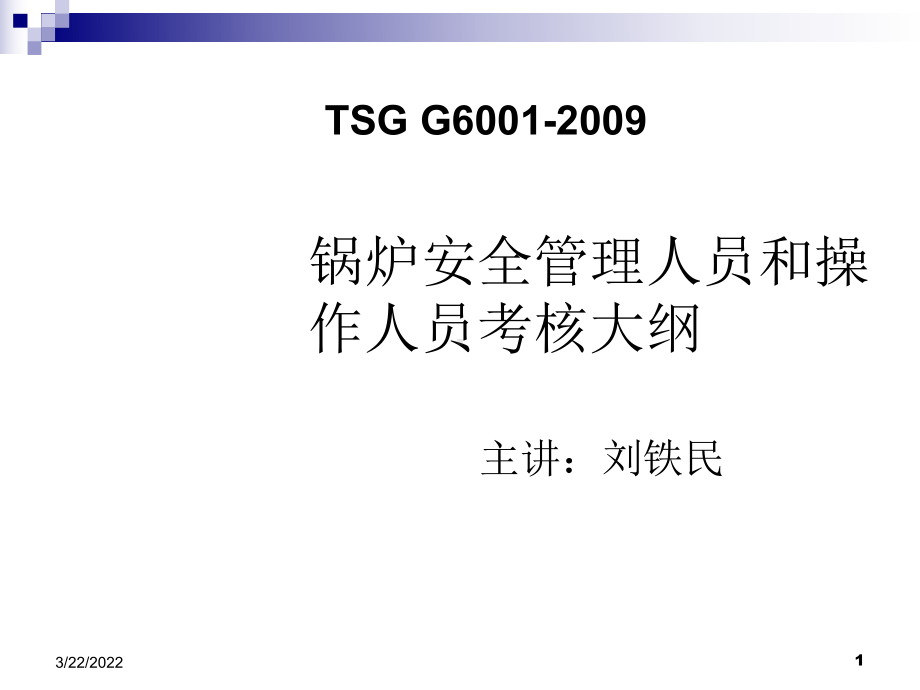 TSG G6001-2009

锅炉安全管理人员和操作人员考核大纲

主讲：刘铁民

3/22/2022

1